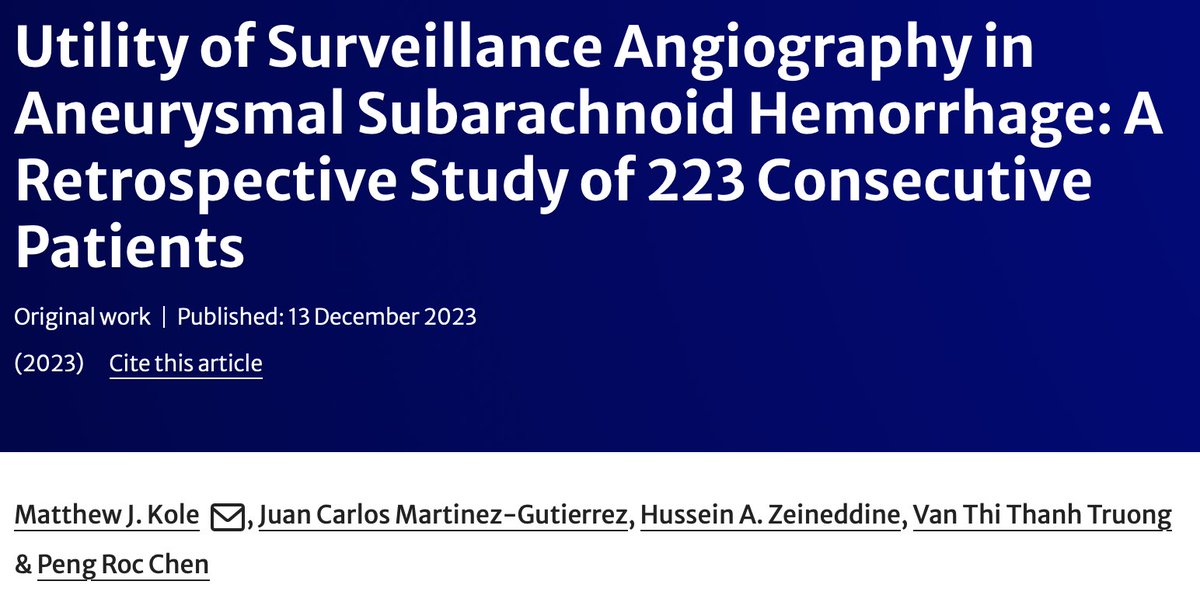 Utility of Surveillance Angiography in Aneurysmal Subarachnoid Hemorrhage: A Retrospective Study of 223 Consecutive Patients

Original work | Published: 13 December 2023

(2023) Cite this article

Matthew J. Kole, Juan Carlos Martinez-Gutierrez, Hussein A. Zeineddine, Van Thi Thanh Truong & Peng Roc Chen